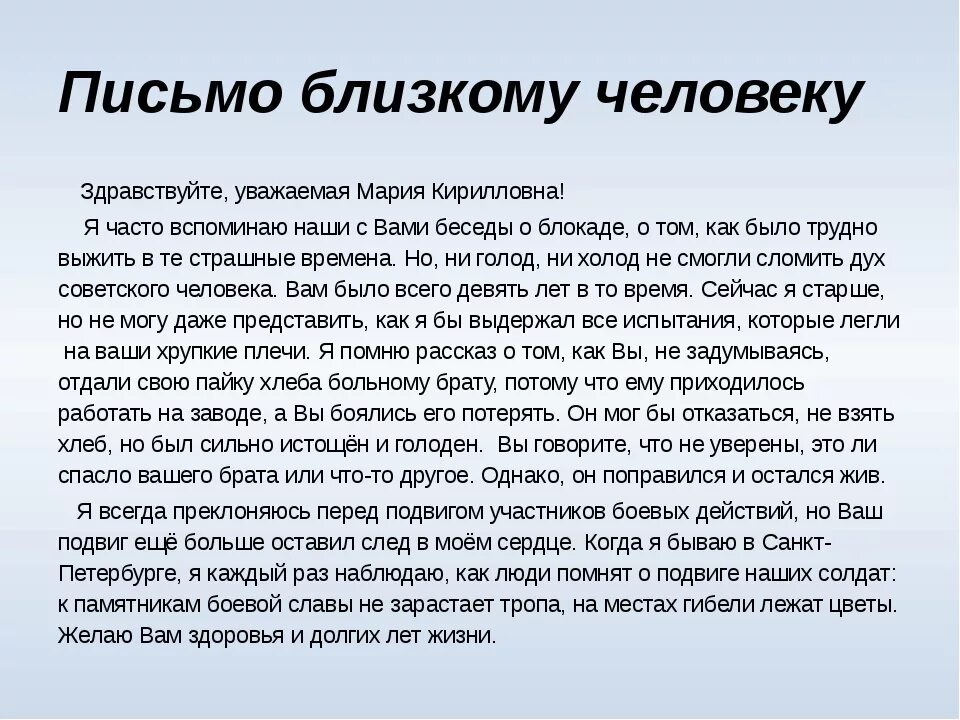 Письмо близкому человеку

Здравствуйте, уважаемая Мария Кирилловна!

Я часто вспоминаю наши с Вами беседы о блокаде, о том, как было трудно выжить в те страшные времена. Но, ни голод, ни холод не смогли сломить дух советского человека. Вам было всего девять лет в то время. Сейчас я старше, но не могу даже представить, как я бы выдержал все испытания, которые легли на ваши хрупкие плечи. Я помню рассказ о том, как Вы, не задумываясь, отдали свою пайку хлеба больному брату, потому что ему приходилось работать на заводе, а Вы боялись его потерять. Он мог бы отказаться, не взять хлеб, но был сильно истощён и голоден. Вы говорите, что не уверены, это ли спасло вашего брата или что-то другое. Однако, он поправился и остался жив.

Я всегда преклоняюсь перед подвигом участников боевых действий, но Ваш подвиг ещё больше оставил след в моём сердце. Когда я бываю в Санкт-Петербурге, я каждый раз наблюдаю, как люди помнят о подвиге наших солдат: к памятникам боевой славы не зарастает тропа, на местах гибели лежат цветы. Желаю Вам здоровья и долгих лет жизни.